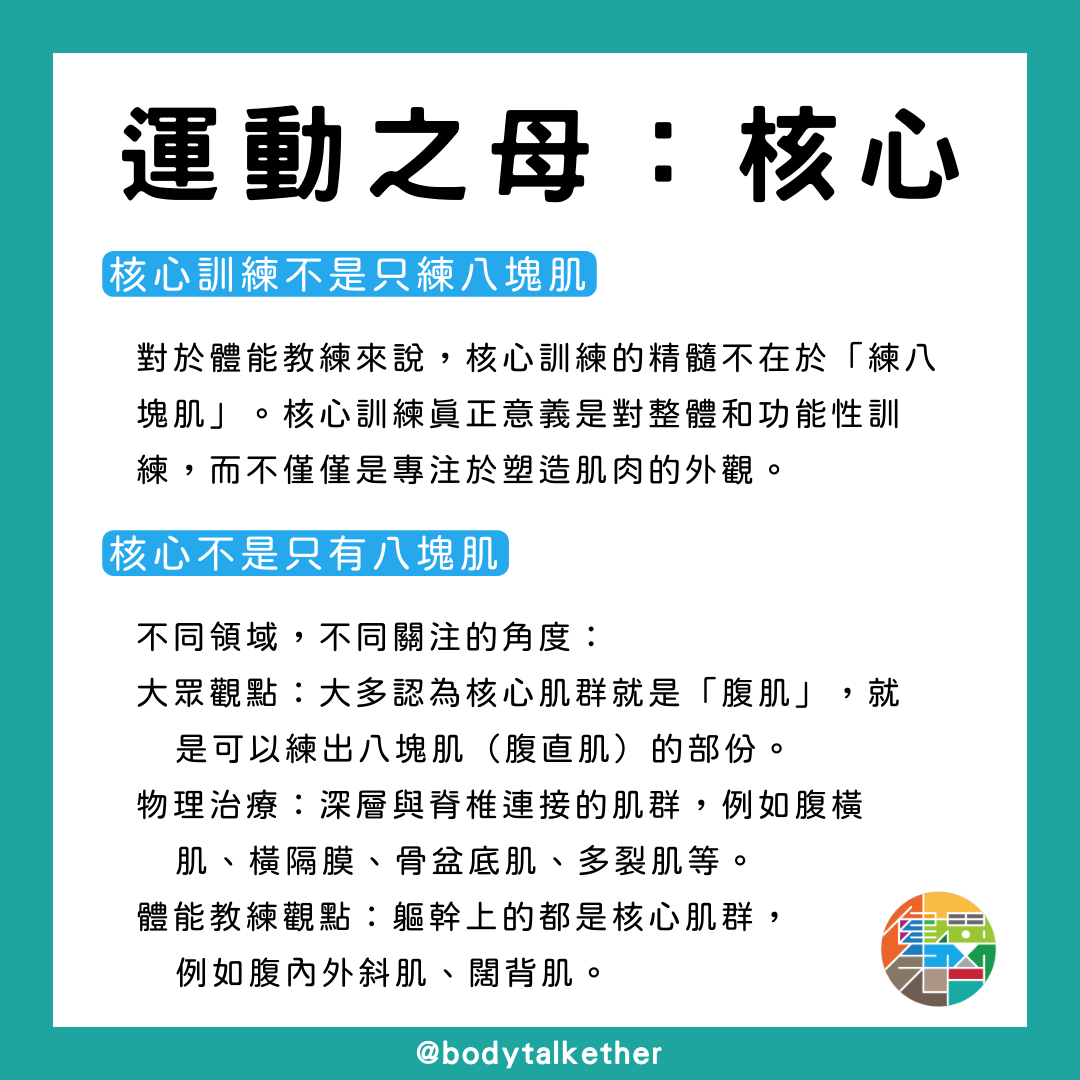 運動之母：核心

核心訓練不是只練八塊肌

對於體能教練來說，核心訓練的精髓不在於「練八塊肌」。核心訓練眞正意義是對整體和功能性訓練，而不僅僅是專注於塑造肌肉的外觀。

核心不是只有八塊肌

不同領域，不同關注的角度：
大眾觀點：大多認為核心肌群就是「腹肌」，就是可以練出八塊肌（腹直肌）的部份。
物理治療：深層與脊椎連接的肌群，例如腹橫肌、橫隔膜、骨盆底肌、多裂肌等。
體能教練觀點：軀幹上的都是核心肌群，例如腹內外斜肌、闊背肌。

@bodytalkether